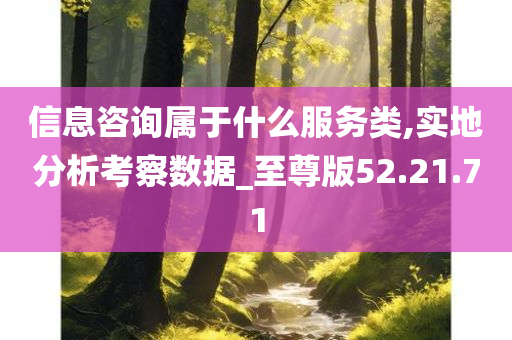 信息咨询属于什么服务类,实地分析考察数据_至尊版52.21.71